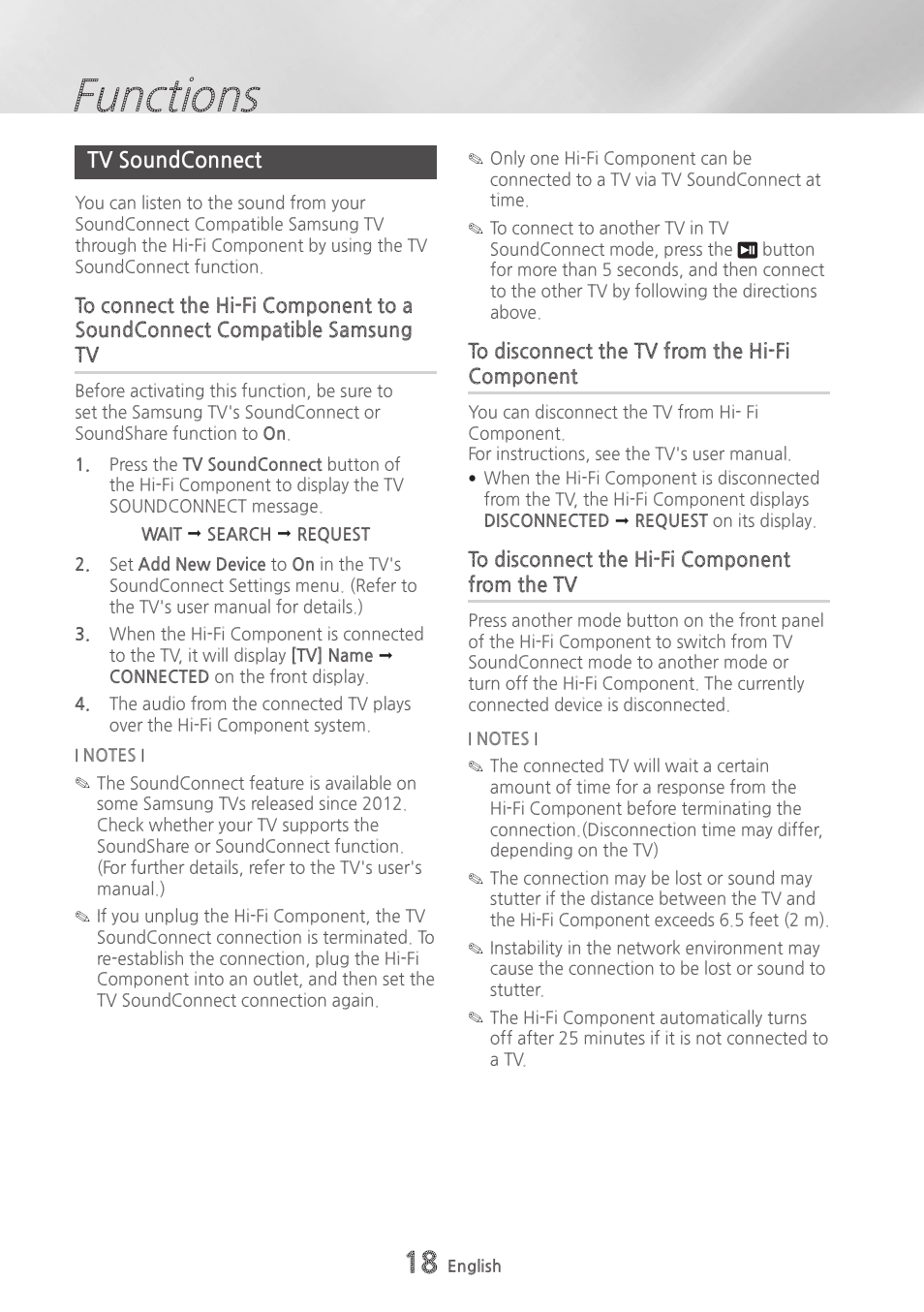 Functions

TV SoundConnect

You can listen to the sound from your SoundConnect Compatible Samsung TV through the Hi-Fi Component by using the TV SoundConnect function.

To connect the Hi-Fi Component to a SoundConnect Compatible Samsung TV

Before activating this function, be sure to set the Samsung TV's SoundConnect or SoundShare function to On.

1. Press the TV SoundConnect button of the Hi-Fi Component to display the TV SOUNDCONNECT message.

WAIT ➞ SEARCH ➞ REQUEST

2. Set Add New Device to On in the TV's SoundConnect Settings menu. (Refer to the TV's user manual for details.)

3. When the Hi-Fi Component is connected to the TV, it will display [TV] Name ➞ CONNECTED on the front display.

4. The audio from the connected TV plays over the Hi-Fi Component system.

| NOTES |

✎ The SoundConnect feature is available on some Samsung TVs released since 2012. Check whether your TV supports the SoundShare or SoundConnect function. (For further details, refer to the TV's user's manual.)

✎ If you unplug the Hi-Fi Component, the TV SoundConnect connection is terminated. To re-establish the connection, plug the Hi-Fi Component into an outlet, and then set the TV SoundConnect connection again.

✎ Only one Hi-Fi Component can be connected to a TV via TV SoundConnect at time.

✎ To connect to another TV in TV SoundConnect mode, press the ⏯ button for more than 5 seconds, and then connect to the other TV by following the directions above.

To disconnect the TV from the Hi-Fi Component

You can disconnect the TV from Hi- Fi Component.
For instructions, see the TV's user manual.

• When the Hi-Fi Component is disconnected from the TV, the Hi-Fi Component displays DISCONNECTED ➞ REQUEST on its display.

To disconnect the Hi-Fi Component from the TV

Press another mode button on the front panel of the Hi-Fi Component to switch from TV SoundConnect mode to another mode or turn off the Hi-Fi Component. The currently connected device is disconnected.

| NOTES |

✎ The connected TV will wait a certain amount of time for a response from the Hi-Fi Component before terminating the connection.(Disconnection time may differ, depending on the TV)

✎ The connection may be lost or sound may stutter if the distance between the TV and the Hi-Fi Component exceeds 6.5 feet (2 m).

✎ Instability in the network environment may cause the connection to be lost or sound to stutter.

✎ The Hi-Fi Component automatically turns off after 25 minutes if it is not connected to a TV.

18 English